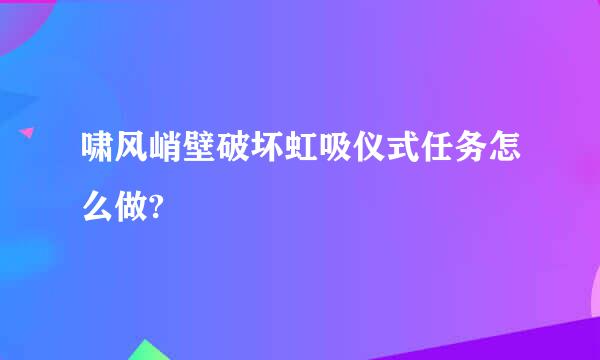 啸风峭壁破坏虹吸仪式任务怎么做?